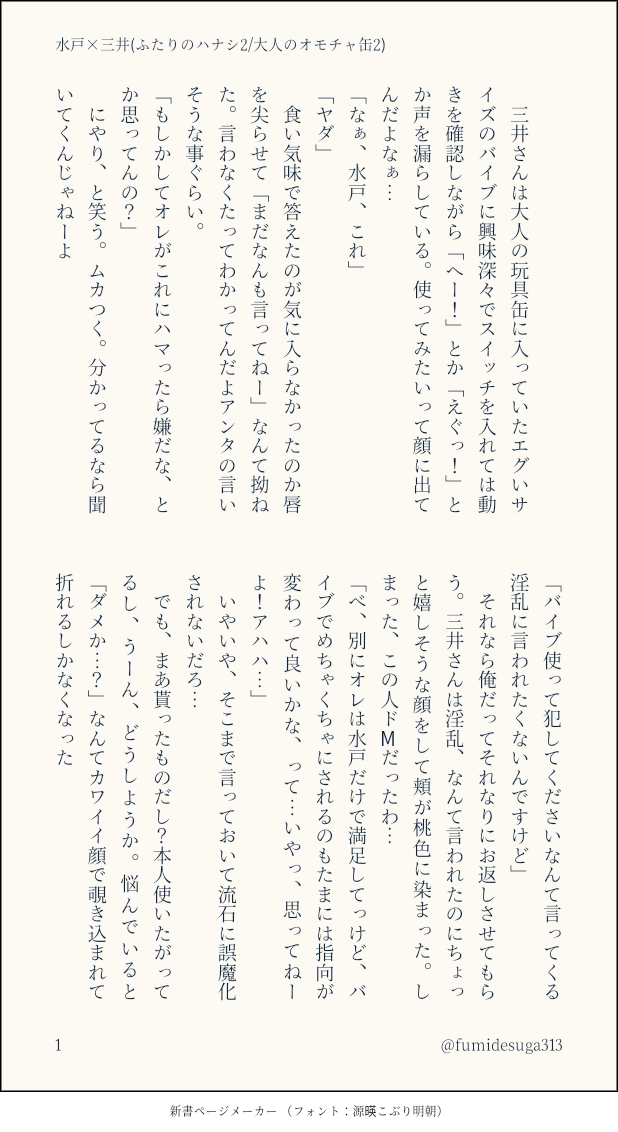 水戸×三井(ふたりのハナシ2/大人のオモチャ缶2)

三井さんは大人の玩具缶に入っていたエグいサイズのバイブに興味深々でスイッチを入れては動きを確認しながら「へー!」とか「えぐっ!」とか声を漏らしている。使ってみたいって顔に出てんだよなぁ…

「なぁ、水戸、これ」

「ヤダ」

食い気味で答えたのが気に入らなかったのか唇を尖らせて「まだなんも言ってねー」なんて拗ねた。言わなくたってわかってんだよアンタの言いそうな事ぐらい。

「もしかしてオレがこれにハマったら嫌だな、とか思ってんの?」

にやり、と笑う。ムカつく。分かってるなら聞いてくんじゃねーよ

「バイブ使って犯してくださいなんて言ってくる淫乱に言われたくないんですけど」

それなら俺だってそれなりにお返しさせてもらう。三井さんは淫乱、なんて言われたのにちょっと嬉しそうな顔をして頬が桃色に染まった。しまった、この人ドMだったわ…

「べ、別にオレは水戸だけで満足してっけど、バイブでめちゃくちゃにされるのもたまには指向が変わって良いかな、って…いやっ、思ってねーよ!アハハ…」

いやいや、そこまで言っておいて流石に誤魔化されないだろ…

でも、まあ貰ったものだし?本人使いたがってるし、うーん、どうしようか。悩んでいると「ダメか…?」なんてカワイイ顔で覗き込まれて折れるしかなくなった

1

@fumidesuga313

新書ページメーカー (フォント:源暎こぶり明朝)